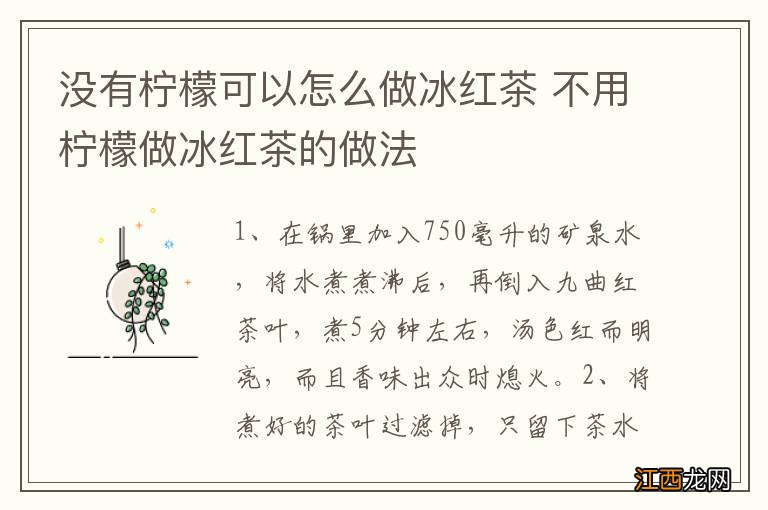 没有柠檬可以怎么做冰红茶 不用柠檬做冰红茶的做法

1、在锅里加入750毫升的矿泉水，将水煮煮沸后，再倒入九曲红茶叶，煮5分钟左右，汤色红而明亮，而且香味出众时熄火。2、将煮好的茶叶过滤掉，只留下茶水

江西龙网